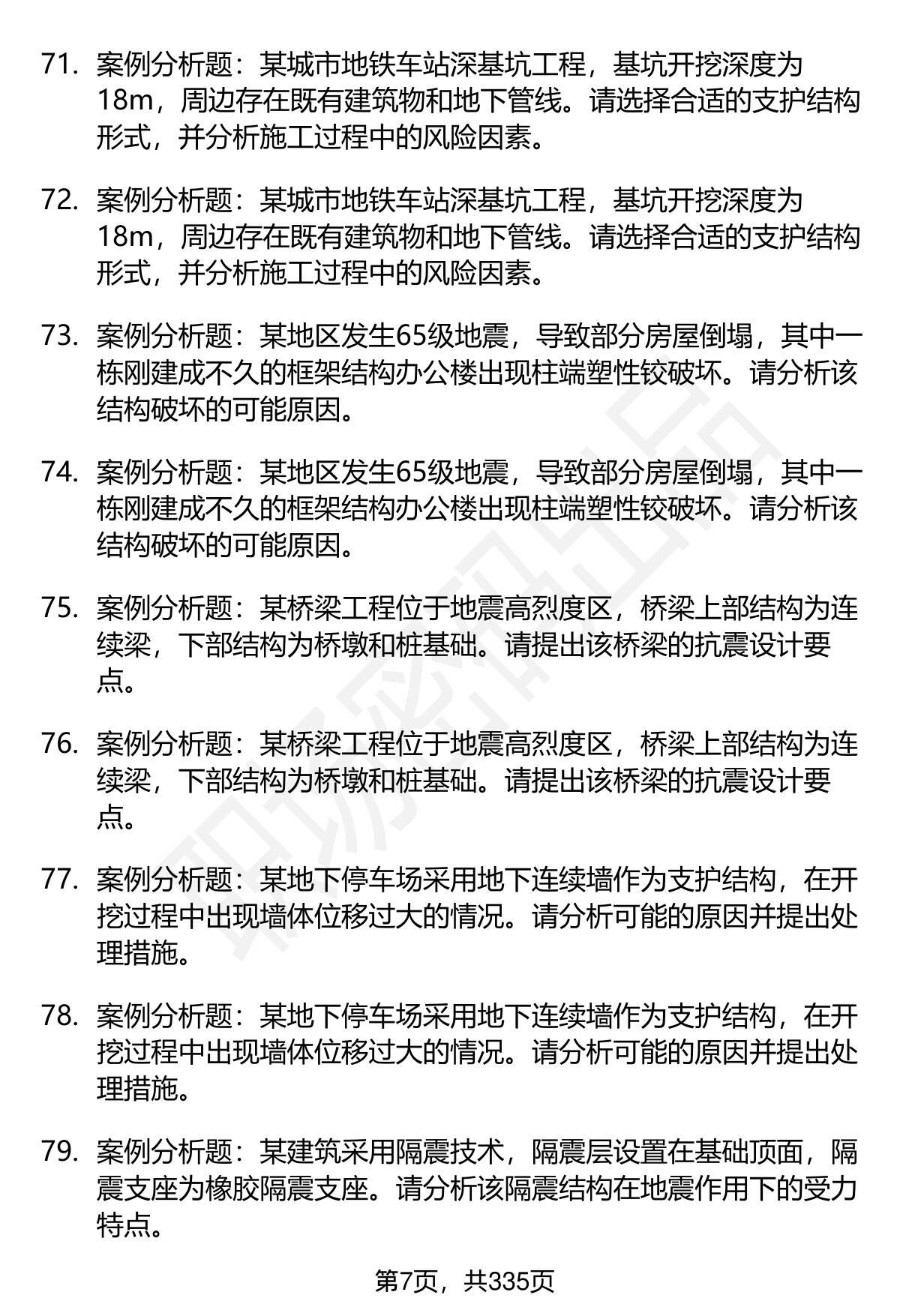 71. 案例分析题：某城市地铁车站深基坑工程，基坑开挖深度为18m，周边存在既有建筑物和地下管线。请选择合适的支护结构形式，并分析施工过程中的风险因素。

72. 案例分析题：某城市地铁车站深基坑工程，基坑开挖深度为18m，周边存在既有建筑物和地下管线。请选择合适的支护结构形式，并分析施工过程中的风险因素。

73. 案例分析题：某地区发生65级地震，导致部分房屋倒塌，其中一栋刚建成不久的框架结构办公楼出现柱端塑性铰破坏。请分析该结构破坏的可能原因。

74. 案例分析题：某地区发生65级地震，导致部分房屋倒塌，其中一栋刚建成不久的框架结构办公楼出现柱端塑性铰破坏。请分析该结构破坏的可能原因。

75. 案例分析题：某桥梁工程位于地震高烈度区，桥梁上部结构为连续梁，下部结构为桥墩和桩基础。请提出该桥梁的抗震设计要点。

76. 案例分析题：某桥梁工程位于地震高烈度区，桥梁上部结构为连续梁，下部结构为桥墩和桩基础。请提出该桥梁的抗震设计要点。

77. 案例分析题：某地下停车场采用地下连续墙作为支护结构，在开挖过程中出现墙体位移过大的情况。请分析可能的原因并提出处理措施。

78. 案例分析题：某地下停车场采用地下连续墙作为支护结构，在开挖过程中出现墙体位移过大的情况。请分析可能的原因并提出处理措施。

79. 案例分析题：某建筑采用隔震技术，隔震层设置在基础顶面，隔震支座为橡胶隔震支座。请分析该隔震结构在地震作用下的受力特点。

第7页，共335页